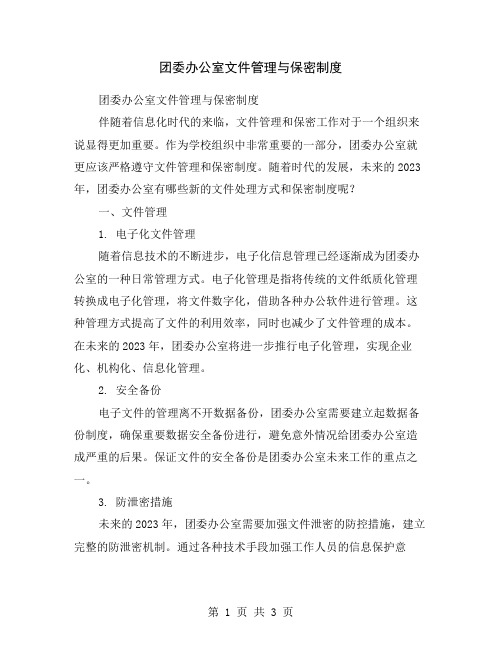 团委办公室文件管理与保密制度

团委办公室文件管理与保密制度

伴随着信息化时代的来临，文件管理和保密工作对于一个组织来说显得更加重要。作为学校组织中非常重要的一部分，团委办公室就更应该严格遵守文件管理和保密制度。随着时代的发展，未来的2023年，团委办公室有哪些新的文件处理方式和保密制度呢？

一、文件管理

1. 电子化文件管理

随着信息技术的不断进步，电子化信息管理已经逐渐成为团委办公室的一种日常管理方式。电子化管理是指将传统的文件纸质化管理转换成电子化管理，将文件数字化，借助各种办公软件进行管理。这种管理方式提高了文件的利用效率，同时也减少了文件管理的成本。在未来的2023年，团委办公室将进一步推行电子化管理，实现企业化、机构化、信息化管理。

2. 安全备份

电子文件的管理离不开数据备份，团委办公室需要建立起数据备份制度，确保重要数据安全备份进行，避免意外情况给团委办公室造成严重的后果。保证文件的安全备份是团委办公室未来工作的重点之一。

3. 防泄密措施

未来的2023年，团委办公室需要加强文件泄密的防控措施，建立完整的防泄密机制。通过各种技术手段加强工作人员的信息保护意

第 1 页 共 3 页